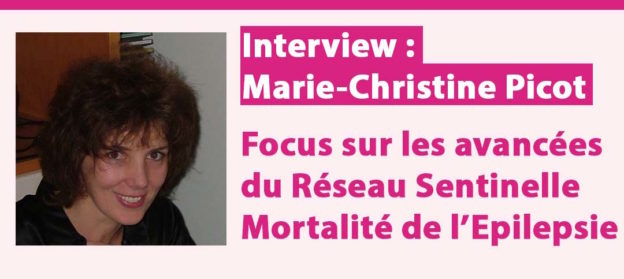 Interview :
Marie-Christine Picot

Focus sur les avancées du Réseau Sentinelle Mortalité de l'Epilepsie